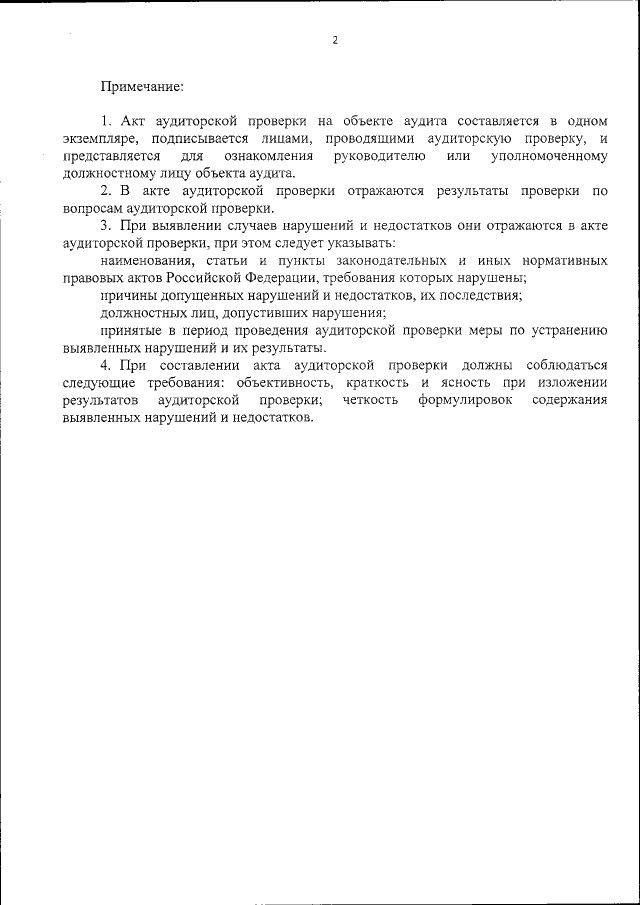 2

Примечание:

1. Акт аудиторской проверки на объекте аудита составляется в одном экземпляре, подписывается лицами, проводящими аудиторскую проверку, и представляется для ознакомления руководителю или уполномоченному должностному лицу объекта аудита.

2. В акте аудиторской проверки отражаются результаты проверки по вопросам аудиторской проверки.

3. При выявлении случаев нарушений и недостатков они отражаются в акте аудиторской проверки, при этом следует указывать:

наименования, статьи и пункты законодательных и иных нормативных правовых актов Российской Федерации, требования которых нарушены;

причины допущенных нарушений и недостатков, их последствия;

должностных лиц, допустивших нарушения;

принятые в период проведения аудиторской проверки меры по устранению выявленных нарушений и их результаты.

4. При составлении акта аудиторской проверки должны соблюдаться следующие требования: объективность, краткость и ясность при изложении результатов аудиторской проверки; четкость формулировок содержания выявленных нарушений и недостатков.